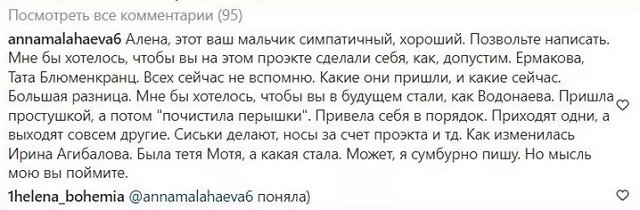 Посмотреть все комментарии (95)

annamalahaeva6 Алена, этот ваш мальчик симпатичный, хороший. Позвольте написать. Мне бы хотелось, чтобы вы на этом проэкте сделали себя, как, допустим. Ермакова, Тата Блюменкранц. Всех сейчас не вспомню. Какие они пришли, и какие сейчас. Большая разница. Мне бы хотелось, чтобы вы в будущем стали, как Водонаева. Пришла простушкой, а потом "почистила перышки". Привела себя в порядок. Приходят одни, а выходят совсем другие. Сиськи делают, носы за счет проэкта и тд. Как изменилась Ирина Агибалова. Была тетя Мотя, а какая стала. Может, я сумбурно пишу. Но мысль мою вы поймите.

1helena_bohemia @annamalahaeva6 поняла)